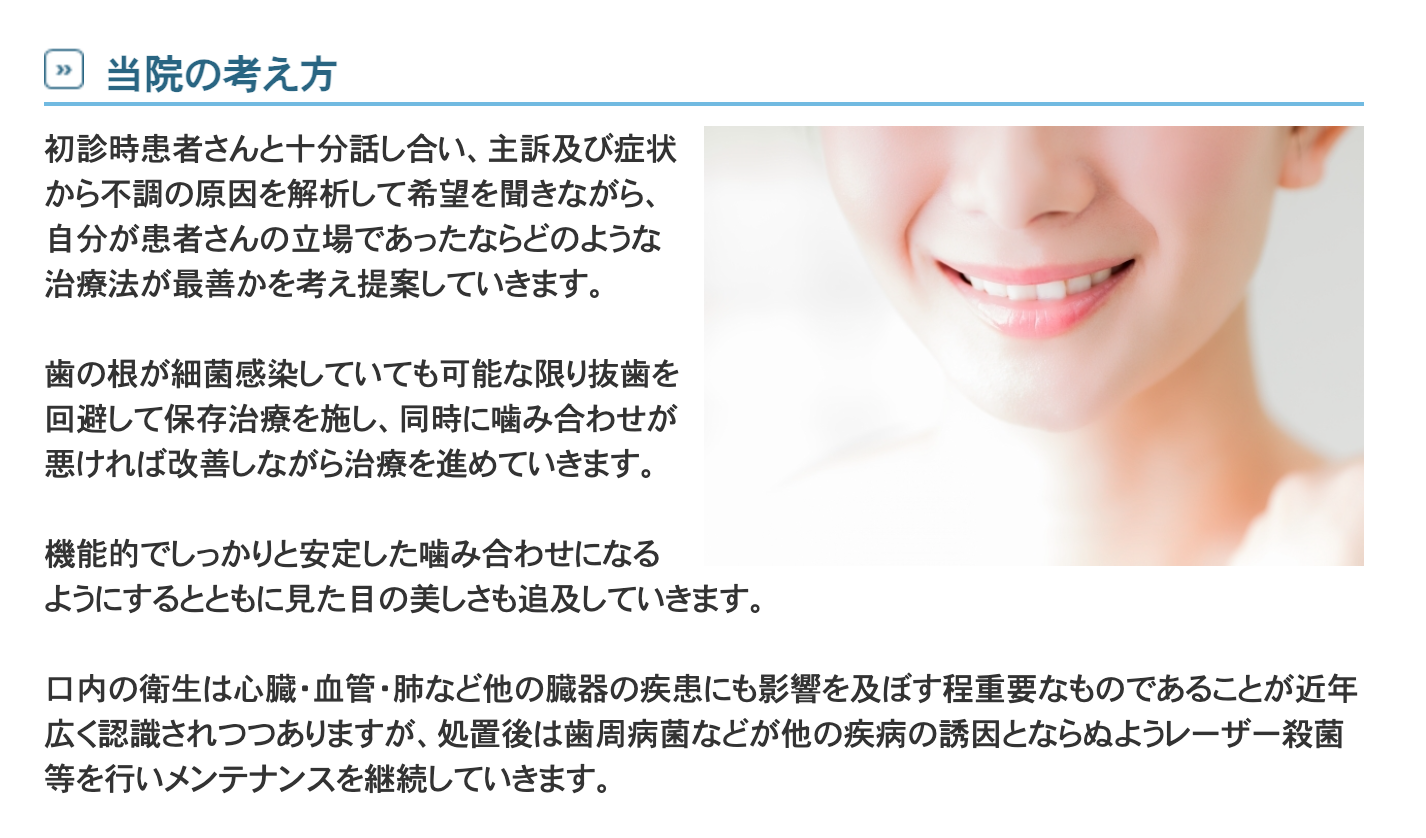 » 当院の考え方

初診時患者さんと十分話し合い、主訴及び症状から不調の原因を解析して希望を聞きながら、自分が患者さんの立場であったならどのような治療法が最善かを考え提案していきます。

歯の根が細菌感染していても可能な限り抜歯を回避して保存治療を施し、同時に噛み合わせが悪ければ改善しながら治療を進めていきます。

機能的でしっかりと安定した噛み合わせになるようにするとともに見た目の美しさも追及していきます。

口内の衛生は心臓・血管・肺など他の臓器の疾患にも影響を及ぼす程重要なものであることが近年広く認識されつつありますが、処置後は歯周病菌などが他の疾病の誘因とならぬようレーザー殺菌等を行いメンテナンスを継続していきます。